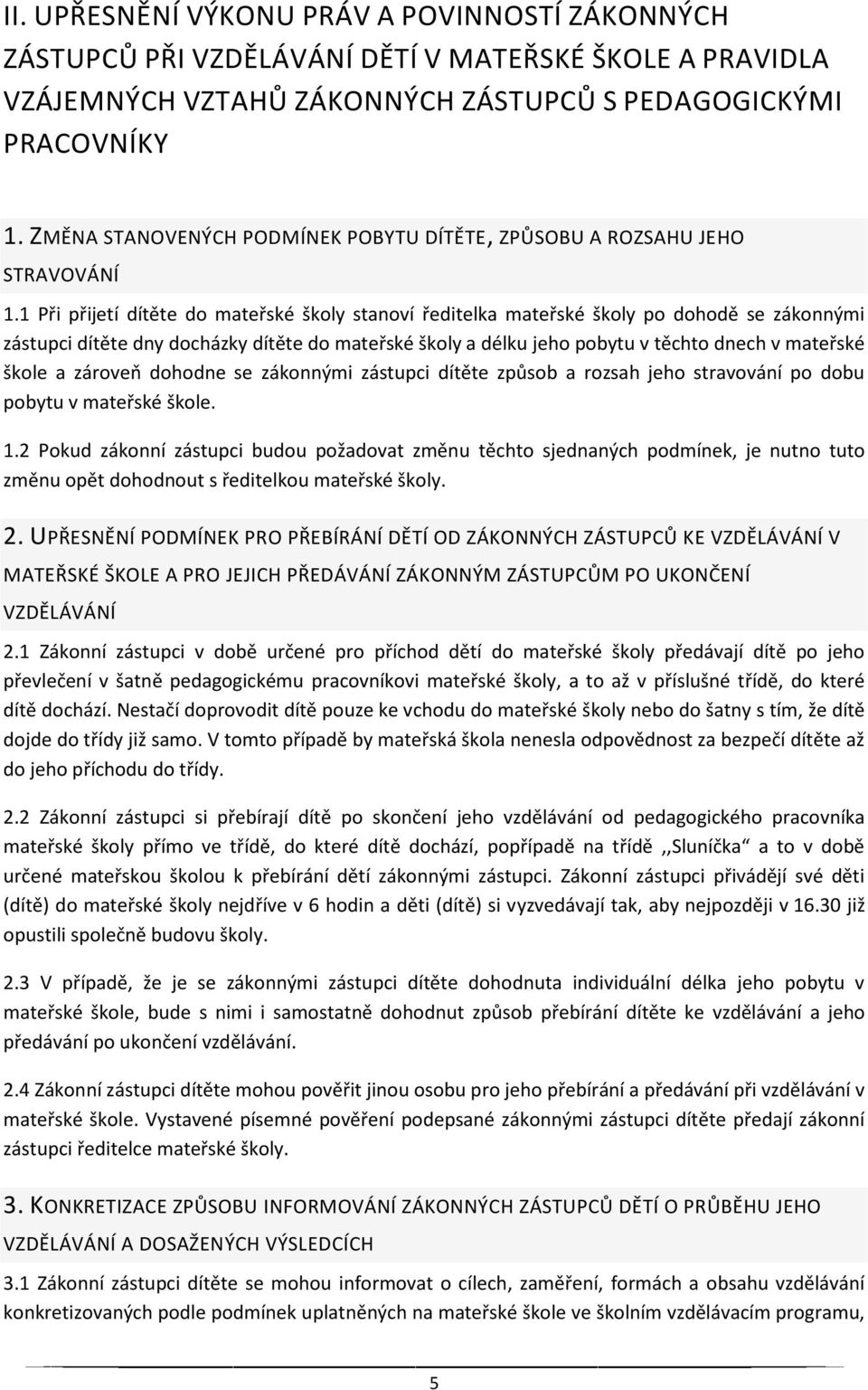 II. UPŘESNĚNÍ VÝKONU PRÁV A POVINNOSTÍ ZÁKONNÝCH ZÁSTUPCŮ PŘI VZDĚLÁVÁNÍ DĚTÍ V MATEŘSKÉ ŠKOLE A PRAVIDLA VZÁJEMNÝCH VZTAHŮ ZÁKONNÝCH ZÁSTUPCŮ S PEDAGOGICKÝMI PRACOVNÍKY

1. ZMĚNA STANOVENÝCH PODMÍNEK POBYTU DÍTĚTE, ZPŮSOBU A ROZSAHU JEHO STRAVOVÁNÍ

1.1 Při přijetí dítěte do mateřské školy stanoví ředitelka mateřské školy po dohodě se zákonnými zástupci dítěte dny docházky dítěte do mateřské školy a délku jeho pobytu v těchto dnech v mateřské škole a zároveň dohodne se zákonnými zástupci dítěte způsob a rozsah jeho stravování po dobu pobytu v mateřské škole.

1.2 Pokud zákonní zástupci budou požadovat změnu těchto sjednaných podmínek, je nutno tuto změnu opět dohodnout s ředitelkou mateřské školy.

2. UPŘESNĚNÍ PODMÍNEK PRO PŘEBÍRÁNÍ DĚTÍ OD ZÁKONNÝCH ZÁSTUPCŮ KE VZDĚLÁVÁNÍ V MATEŘSKÉ ŠKOLE A PRO JEJICH PŘEDÁVÁNÍ ZÁKONNÝM ZÁSTUPCŮM PO UKONČENÍ VZDĚLÁVÁNÍ

2.1 Zákonní zástupci v době určené pro příchod dětí do mateřské školy předávají dítě po jeho převlečení v šatně pedagogickému pracovníkovi mateřské školy, a to až v příslušné třídě, do které dítě dochází. Nestačí doprovodit dítě pouze ke vchodu do mateřské školy nebo do šatny s tím, že dítě dojde do třídy již samo. V tomto případě by mateřská škola nenesla odpovědnost za bezpečí dítěte až do jeho příchodu do třídy.

2.2 Zákonní zástupci si přebírají dítě po skončení jeho vzdělávání od pedagogického pracovníka mateřské školy přímo ve třídě, do které dítě dochází, popřípadě na třídě ,,Sluníčka“ a to v době určené mateřskou školou k přebírání dětí zákonnými zástupci. Zákonní zástupci přivádějí své děti (dítě) do mateřské školy nejdříve v 6 hodin a děti (dítě) si vyzvedávají tak, aby nejpozději v 16.30 již opustili společně budovu školy.

2.3 V případě, že je se zákonnými zástupci dítěte dohodnuta individuální délka jeho pobytu v mateřské škole, bude s nimi i samostatně dohodnut způsob přebírání dítěte ke vzdělávání a jeho předávání po ukončení vzdělávání.

2.4 Zákonní zástupci dítěte mohou pověřit jinou osobu pro jeho přebírání a předávání při vzdělávání v mateřské škole. Vystavené písemné pověření podepsané zákonnými zástupci dítěte předají zákonní zástupci ředitelce mateřské školy.

3. KONKRETIZACE ZPŮSOBU INFORMOVÁNÍ ZÁKONNÝCH ZÁSTUPCŮ DĚTÍ O PRŮBĚHU JEHO VZDĚLÁVÁNÍ A DOSAŽENÝCH VÝSLEDCÍCH

3.1 Zákonní zástupci dítěte se mohou informovat o cílech, zaměření, formách a obsahu vzdělávání konkretizovaných podle podmínek uplatněných na mateřské škole ve školním vzdělávacím programu,

5